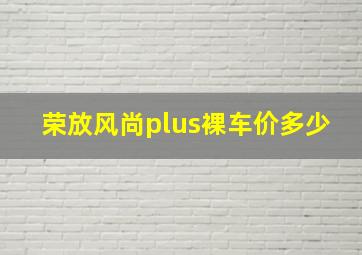 荣放风尚plus裸车价多少